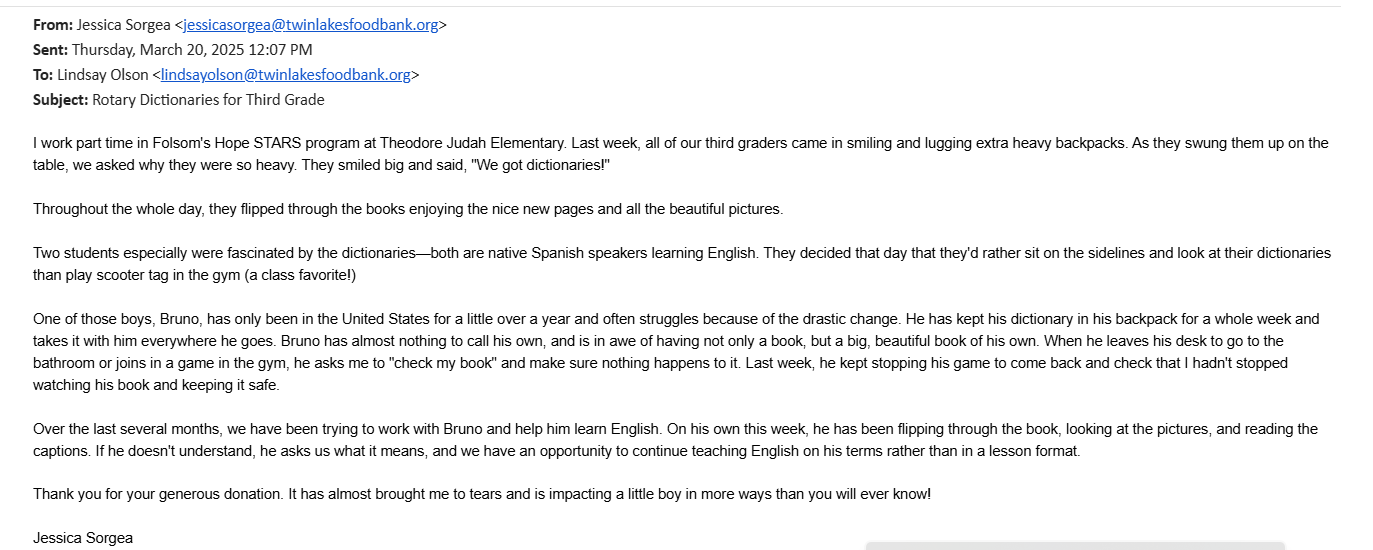 **From:** Jessica Sorgea <jessicasorgea@twinlakesfoodbank.org>
**Sent:** Thursday, March 20, 2025 12:07 PM
**To:** Lindsay Olson <lindsayolson@twinlakesfoodbank.org>
**Subject:** Rotary Dictionaries for Third Grade

I work part time in Folsom's Hope STARS program at Theodore Judah Elementary. Last week, all of our third graders came in smiling and lugging extra heavy backpacks. As they swung them up on the table, we asked why they were so heavy. They smiled big and said, "We got dictionaries!"

Throughout the whole day, they flipped through the books enjoying the nice new pages and all the beautiful pictures.

Two students especially were fascinated by the dictionaries—both are native Spanish speakers learning English. They decided that day that they'd rather sit on the sidelines and look at their dictionaries than play scooter tag in the gym (a class favorite!)

One of those boys, Bruno, has only been in the United States for a little over a year and often struggles because of the drastic change. He has kept his dictionary in his backpack for a whole week and takes it with him everywhere he goes. Bruno has almost nothing to call his own, and is in awe of having not only a book, but a big, beautiful book of his own. When he leaves his desk to go to the bathroom or joins in a game in the gym, he asks me to "check my book" and make sure nothing happens to it. Last week, he kept stopping his game to come back and check that I hadn't stopped watching his book and keeping it safe.

Over the last several months, we have been trying to work with Bruno and help him learn English. On his own this week, he has been flipping through the book, looking at the pictures, and reading the captions. If he doesn't understand, he asks us what it means, and we have an opportunity to continue teaching English on his terms rather than in a lesson format.

Thank you for your generous donation. It has almost brought me to tears and is impacting a little boy in more ways than you will ever know!

Jessica Sorgea